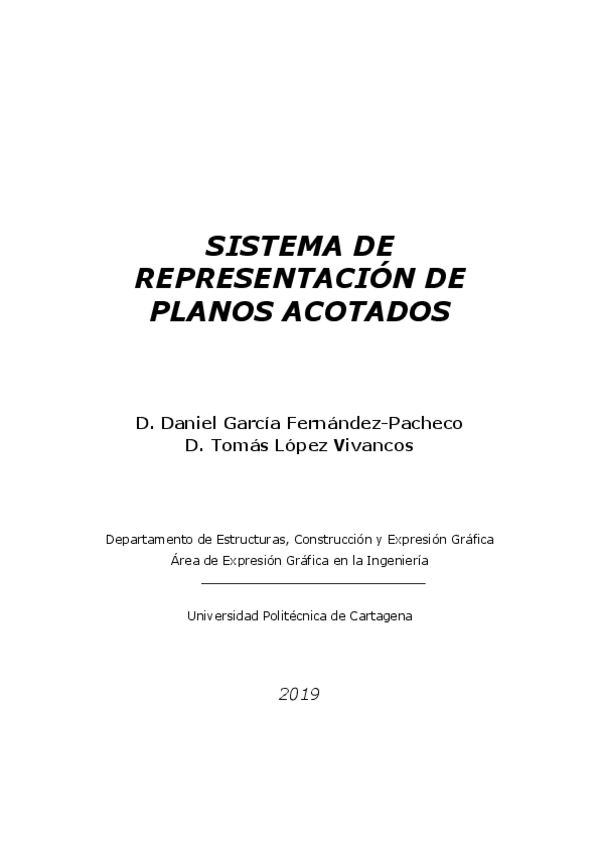 SISTEMA DE
REPRESENTACIÓN DE
PLANOS ACOTADOS

D. Daniel García Fernández-Pacheco
D. Tomás López Vivancos

Departamento de Estructuras, Construcción y Expresión Gráfica
Área de Expresión Gráfica en la Ingeniería

Universidad Politécnica de Cartagena

2019